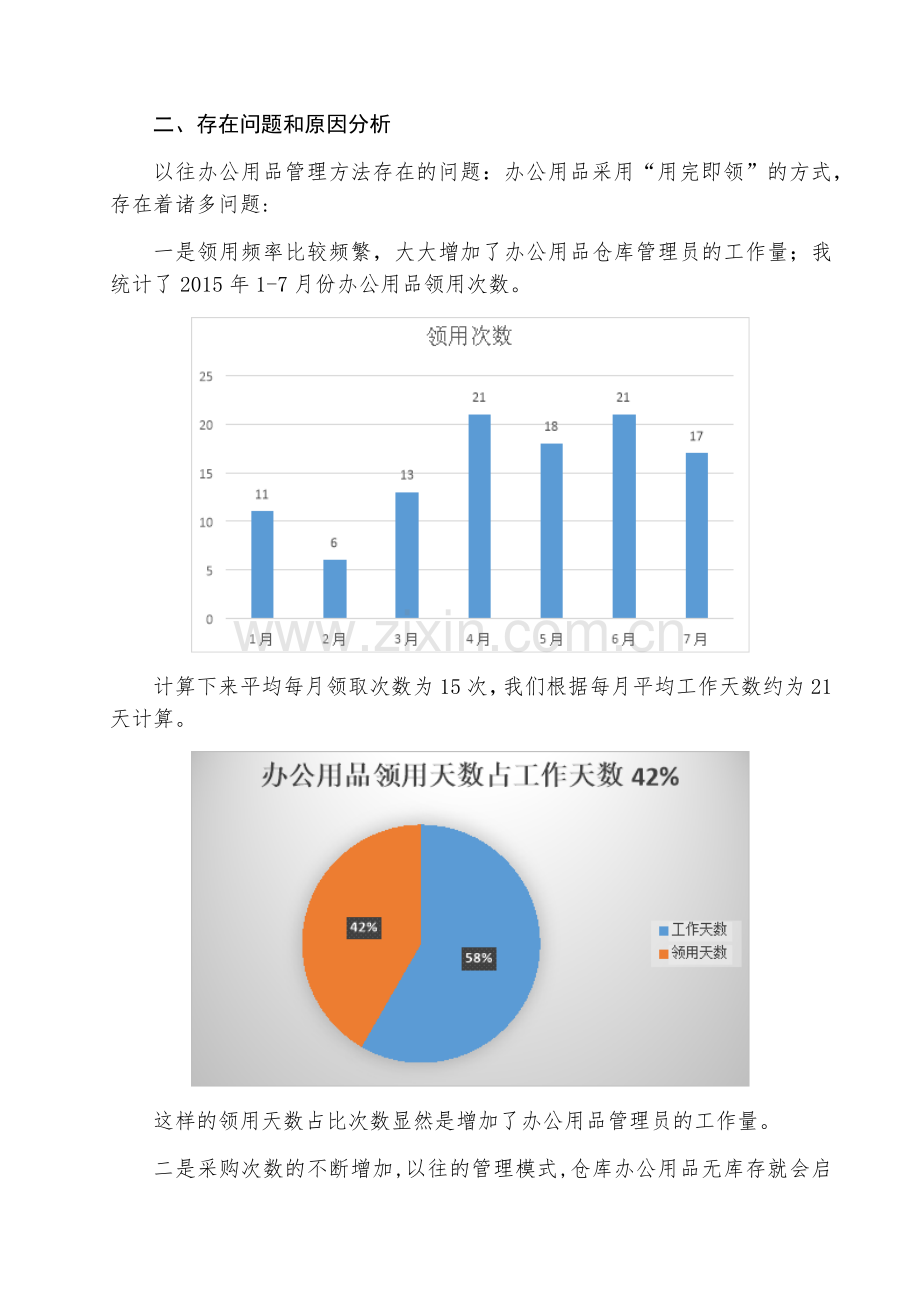 二、存在问题和原因分析

以往办公用品管理方法存在的问题：办公用品采用“用完即领”的方式，存在着诸多问题：

一是领用频率比较频繁，大大增加了办公用品仓库管理员的工作量；我统计了 2015 年 1-7 月份办公用品领用次数。

领用次数

25
20
15
10
5
0

11
6
13
21
18
21
17

1月 2月 3月 4月 5月 6月 7月

www.zixin.com.cn

计算下来平均每月领取次数为 15 次，我们根据每月平均工作天数约为 21 天计算。

办公用品领用天数占工作天数 42%

42%
58%

工作天数
领用天数

这样的领用天数占比次数显然是增加了办公用品管理员的工作量。

二是采购次数的不断增加，以往的管理模式，仓库办公用品无库存就会启